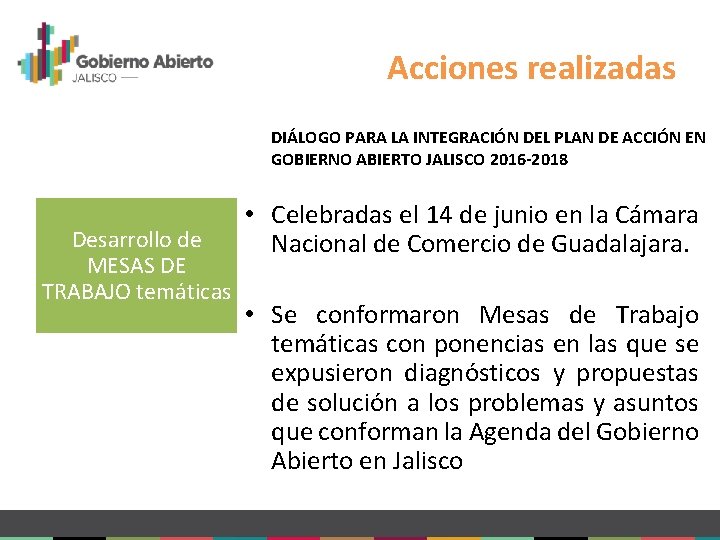 Gobierno Abierto
JALISCO

Acciones realizadas

DIÁLOGO PARA LA INTEGRACIÓN DEL PLAN DE ACCIÓN EN GOBIERNO ABIERTO JALISCO 2016-2018

Desarrollo de MESAS DE TRABAJO temáticas

• Celebradas el 14 de junio en la Cámara Nacional de Comercio de Guadalajara.

• Se conformaron Mesas de Trabajo temáticas con ponencias en las que se expusieron diagnósticos y propuestas de solución a los problemas y asuntos que conforman la Agenda del Gobierno Abierto en Jalisco